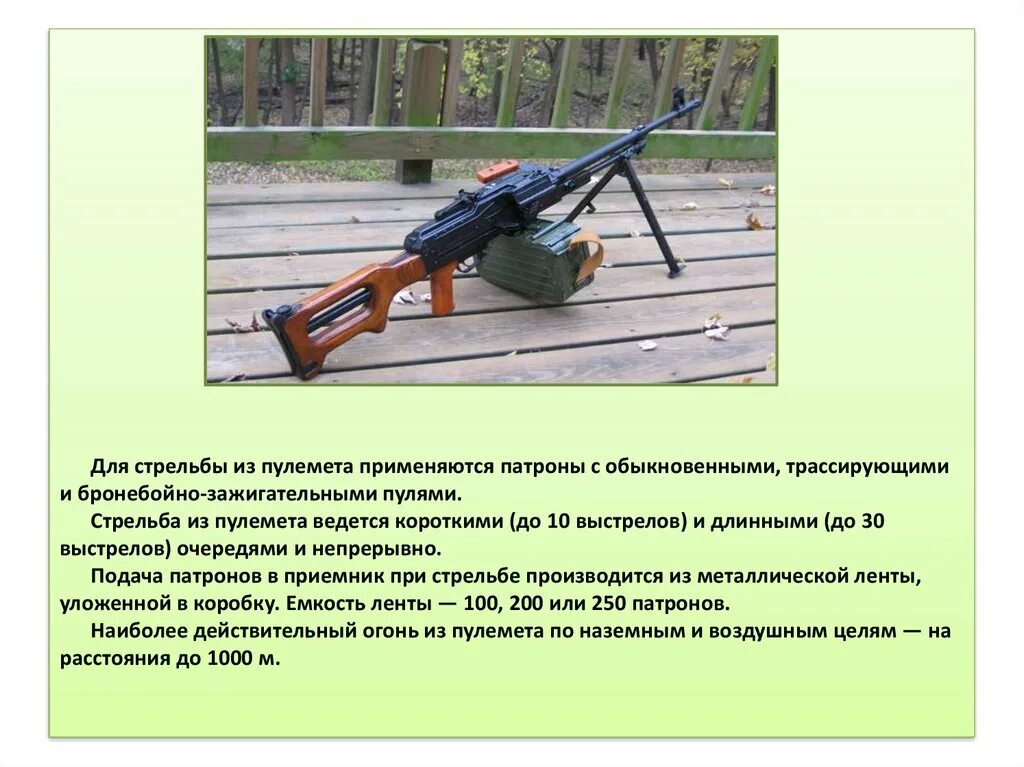 Для стрельбы из пулемета применяются патроны с обыкновенными, трассирующими и бронебойно-зажигательными пулями.

Стрельба из пулемета ведется короткими (до 10 выстрелов) и длинными (до 30 выстрелов) очередями и непрерывно.

Подача патронов в приемник при стрельбе производится из металлической ленты, уложенной в коробку. Емкость ленты — 100, 200 или 250 патронов.

Наиболее действительный огонь из пулемета по наземным и воздушным целям — на расстояния до 1000 м.